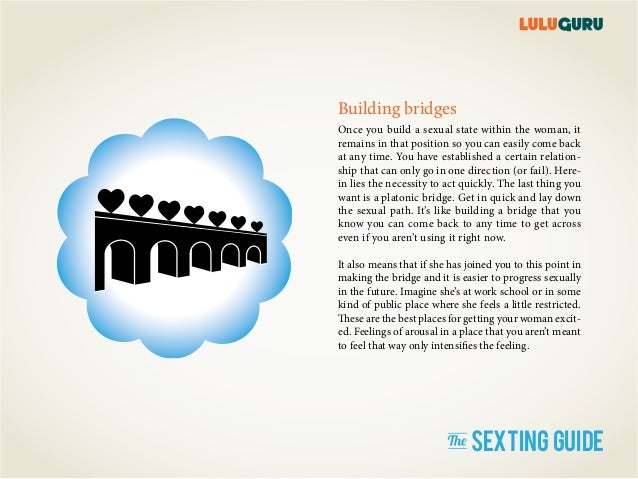 LULUGURU

Building bridges

Once you build a sexual state within the woman, it remains in that position so you can easily come back at any time. You have established a certain relationship that can only go in one direction (or fail). Herein lies the necessity to act quickly. The last thing you want is a platonic bridge. Get in quick and lay down the sexual path. It's like building a bridge that you know you can come back to any time to get across even if you aren't using it right now.

It also means that if she has joined you to this point in making the bridge and it is easier to progress sexually in the future. Imagine she's at work school or in some kind of public place where she feels a little restricted. These are the best places for getting your woman excited. Feelings of arousal in a place that you aren't meant to feel that way only intensifies the feeling.

The SEXTING GUIDE